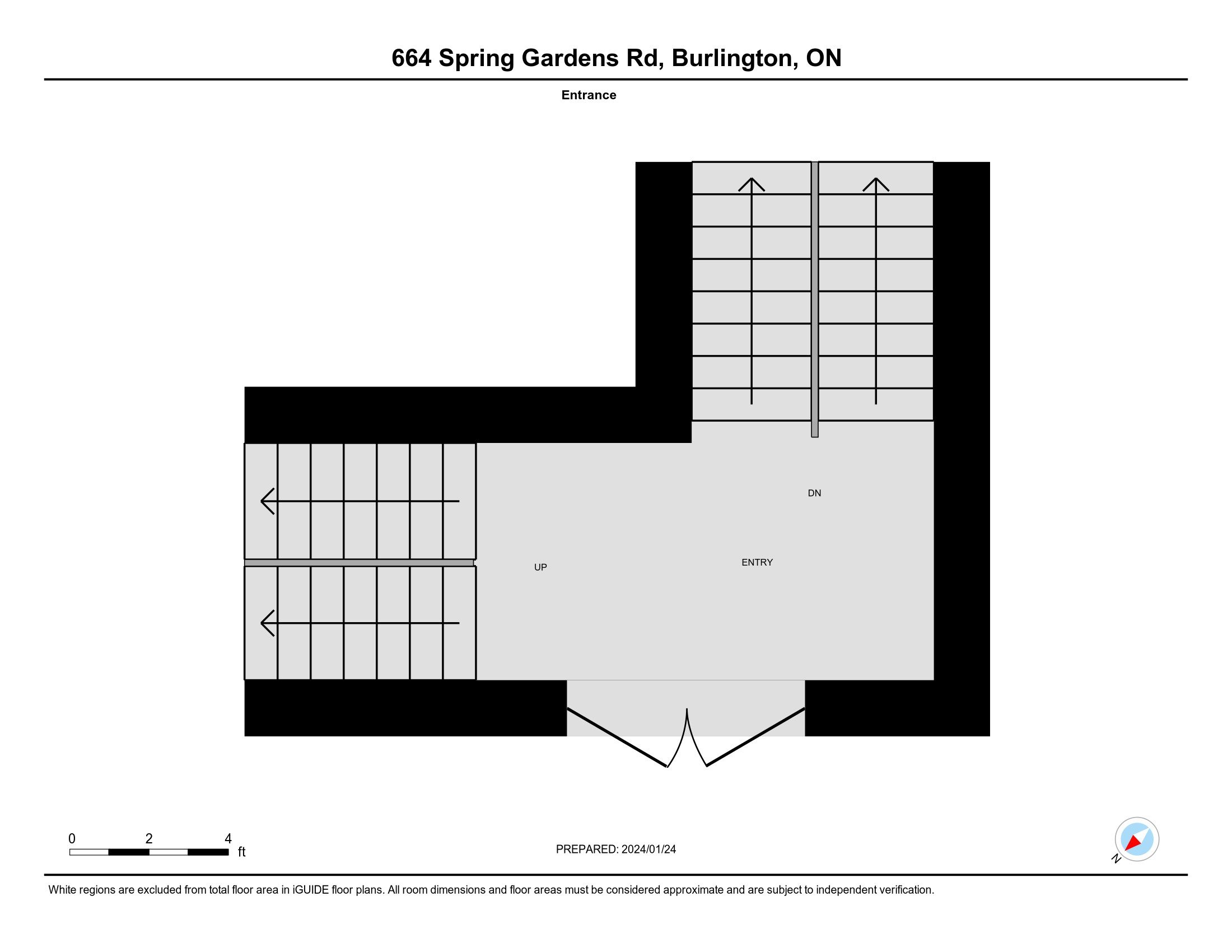 664 Spring Gardens Rd, Burlington, ON

Entrance

DN

UP

ENTRY

0 2 4 ft

PREPARED: 2024/01/24

N

White regions are excluded from total floor area in iGUIDE floor plans. All room dimensions and floor areas must be considered approximate and are subject to independent verification.